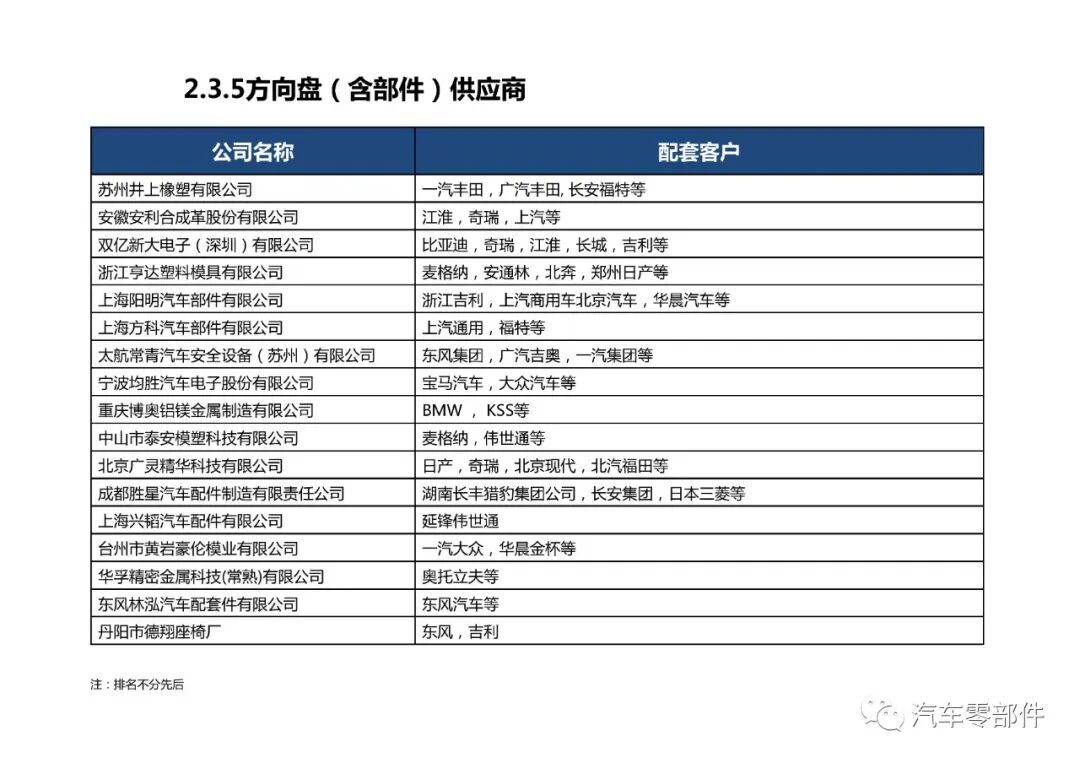 2.3.5方向盘（含部件）供应商

| 公司名称 | 配套客户 |
|---|---|
| 苏州井上橡塑有限公司 | 一汽丰田，广汽丰田, 长安福特等 |
| 安徽安利合成革股份有限公司 | 江淮，奇瑞，上汽等 |
| 双亿新大电子（深圳）有限公司 | 比亚迪，奇瑞，江淮，长城，吉利等 |
| 浙江亨达塑料模具有限公司 | 麦格纳，安通林，北奔，郑州日产等 |
| 上海阳明汽车部件有限公司 | 浙江吉利，上汽商用车北京汽车，华晨汽车等 |
| 上海方科汽车部件有限公司 | 上汽通用，福特等 |
| 太航常青汽车安全设备（苏州）有限公司 | 东风集团，广汽吉奥，一汽集团等 |
| 宁波均胜汽车电子股份有限公司 | 宝马汽车，大众汽车等 |
| 重庆博奥铝镁金属制造有限公司 | BMW ， KSS等 |
| 中山市泰安模塑科技有限公司 | 麦格纳，伟世通等 |
| 北京广灵精华科技有限公司 | 日产，奇瑞，北京现代，北汽福田等 |
| 成都胜星汽车配件制造有限责任公司 | 湖南长丰猎豹集团公司，长安集团，日本三菱等 |
| 上海兴韬汽车配件有限公司 | 延锋伟世通 |
| 台州市黄岩豪伦模业有限公司 | 一汽大众，华晨金杯等 |
| 华孚精密金属科技(常熟)有限公司 | 奥托立夫等 |
| 东风林泓汽车配套件有限公司 | 东风汽车等 |
| 丹阳市德翔座椅厂 | 东风，吉利 |

注：排名不分先后

汽车零部件